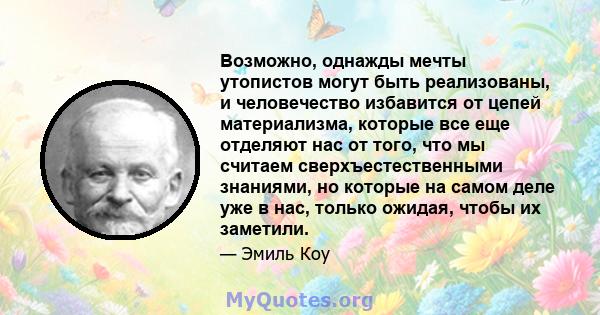 Возможно, однажды мечты утопистов могут быть реализованы, и человечество избавится от цепей материализма, которые все еще отделяют нас от того, что мы считаем сверхъестественными знаниями, но которые на самом деле уже в нас, только ожидая, чтобы их заметили.

— Эмиль Коу

MyQuotes.org